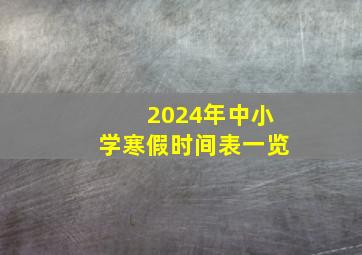 2024年中小学寒假时间表一览